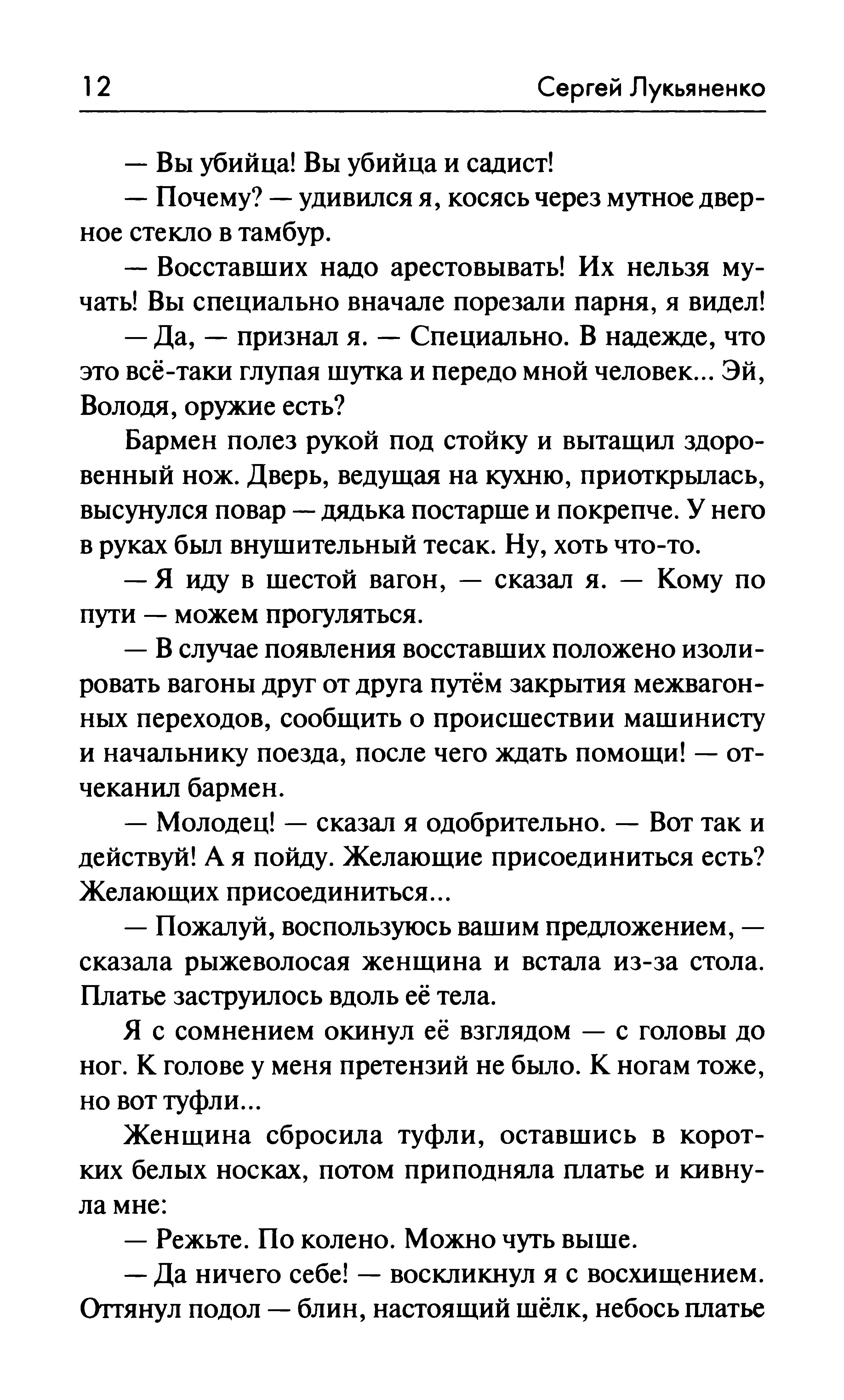 12 Сергей Лукьяненко

— Вы убийца! Вы убийца и садист!

— Почему? — удивился я, косясь через мутное дверное стекло в тамбур.

— Восставших надо арестовывать! Их нельзя мучать! Вы специально вначале порезали парня, я видел!

— Да, — признал я. — Специально. В надежде, что это всё-таки глупая шутка и передо мной человек... Эй, Володя, оружие есть?

Бармен полез рукой под стойку и вытащил здоровенный нож. Дверь, ведущая на кухню, приоткрылась, высунулся повар — дядька постарше и покрепче. У него в руках был внушительный тесак. Ну, хоть что-то.

— Я иду в шестой вагон, — сказал я. — Кому по пути — можем прогуляться.

— В случае появления восставших положено изолировать вагоны друг от друга путём закрытия межвагонных переходов, сообщить о происшествии машинисту и начальнику поезда, после чего ждать помощи! — отчеканил бармен.

— Молодец! — сказал я одобрительно. — Вот так и действуй! А я пойду. Желающие присоединиться есть? Желающих присоединиться...

— Пожалуй, воспользуюсь вашим предложением, — сказала рыжеволосая женщина и встала из-за стола. Платье заструилось вдоль её тела.

Я с сомнением окинул её взглядом — с головы до ног. К голове у меня претензий не было. К ногам тоже, но вот туфли...

Женщина сбросила туфли, оставшись в коротких белых носках, потом приподняла платье и кивнула мне:

— Режьте. По колено. Можно чуть выше.

— Да ничего себе! — воскликнул я с восхищением. Оттянул подол — блин, настоящий шёлк, небось платье